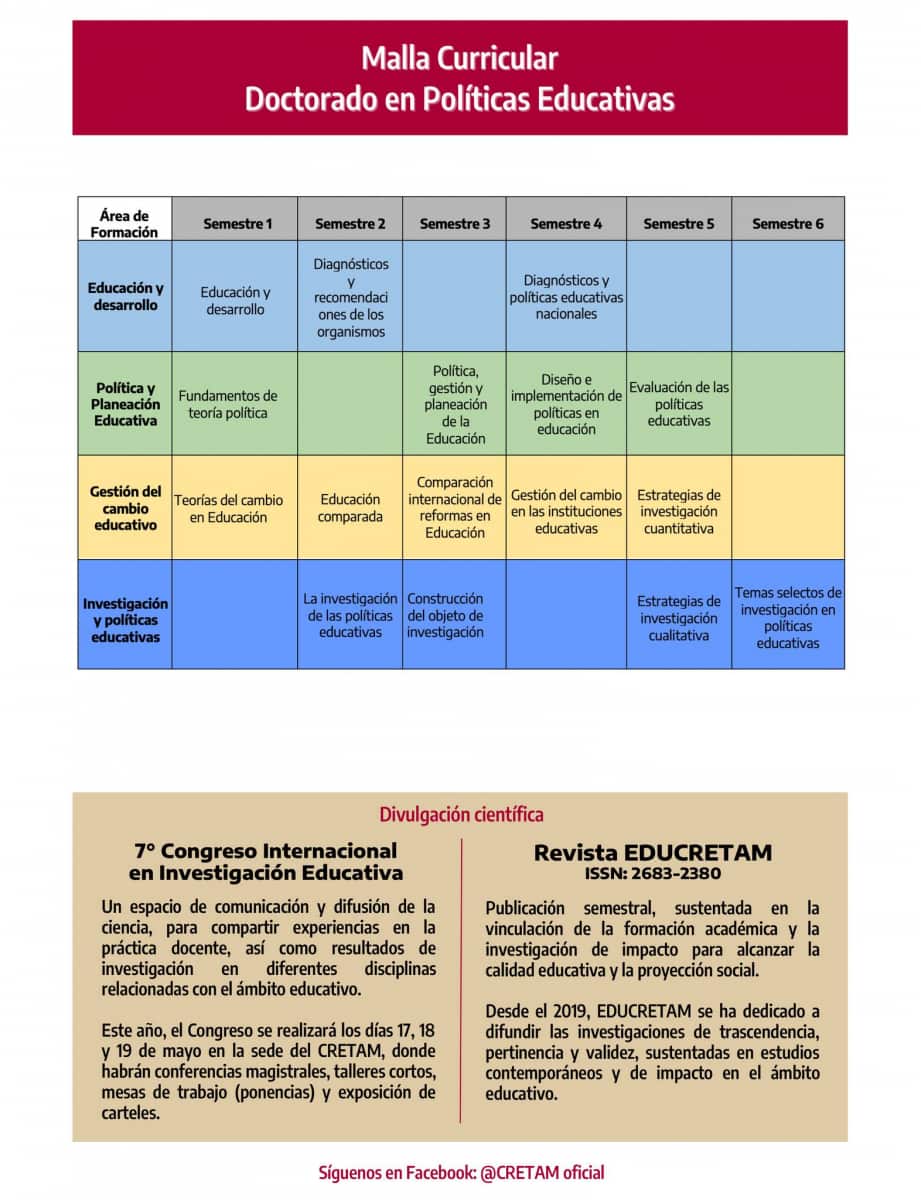 Malla Curricular
Doctorado en Políticas Educativas

| Área de Formación | Semestre 1 | Semestre 2 | Semestre 3 | Semestre 4 | Semestre 5 | Semestre 6 |
|---|---|---|---|---|---|---|
| Educación y desarrollo | Educación y desarrollo | Diagnósticos y recomendaciones de los organismos | | Diagnósticos y políticas educativas nacionales | | |
| Política y Planeación Educativa | Fundamentos de teoría política | | Política, gestión y planeación de la Educación | Diseño e implementación de políticas en educación | Evaluación de las políticas educativas | |
| Gestión del cambio educativo | Teorías del cambio en Educación | Educación comparada | Comparación internacional de reformas en Educación | Gestión del cambio en las instituciones educativas | Estrategias de investigación cuantitativa | |
| Investigación y políticas educativas | | La investigación de las políticas educativas | Construcción del objeto de investigación | | Estrategias de investigación cualitativa | Temas selectos de investigación en políticas educativas |

Divulgación científica

7° Congreso Internacional en Investigación Educativa

Un espacio de comunicación y difusión de la ciencia, para compartir experiencias en la práctica docente, así como resultados de investigación en diferentes disciplinas relacionadas con el ámbito educativo.

Este año, el Congreso se realizará los días 17, 18 y 19 de mayo en la sede del CRETAM, donde habrán conferencias magistrales, talleres cortos, mesas de trabajo (ponencias) y exposición de carteles.

Revista EDUCRETAM
ISSN: 2683-2380

Publicación semestral, sustentada en la vinculación de la formación académica y la investigación de impacto para alcanzar la calidad educativa y la proyección social.

Desde el 2019, EDUCRETAM se ha dedicado a difundir las investigaciones de trascendencia, pertinencia y validez, sustentadas en estudios contemporáneos y de impacto en el ámbito educativo.

Síguenos en Facebook: @CRETAM oficial